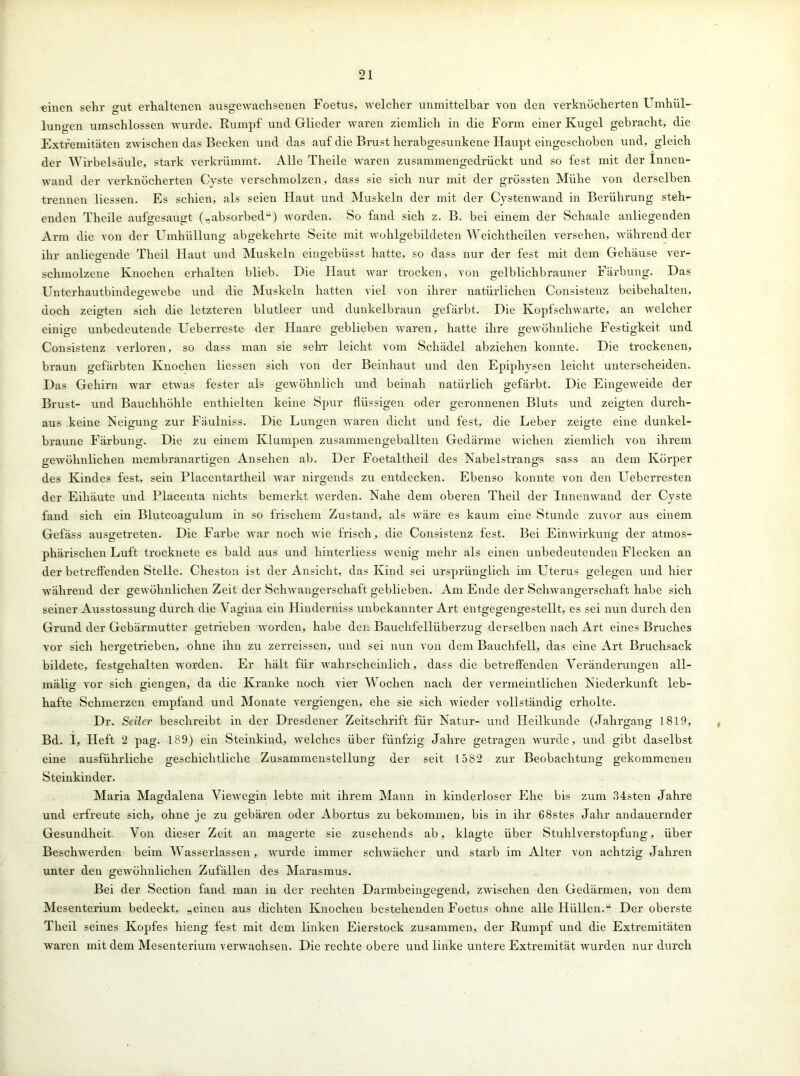 21

einen sehr gut erhaltenen ausgewachsenen Foetus, welcher unmittelbar von den verknöcherten Umhüllungen umschlossen wurde. Rumpf und Glieder waren ziemlich in die Form einer Kugel gebracht, die Extremitäten zwischen das Becken und das auf die Brust herabgesunkene Haupt eingeschoben und, gleich der Wirbelsäule, stark verkrümmt. Alle Theile waren zusammengedrückt und so fest mit der Innenwand der verknöcherten Cyste verschmolzen, dass sie sich nur mit der grössten Mühe von derselben trennen liessen. Es schien, als seien Haut und Muskeln der mit der Cystenwand in Berührung stehenden Theile aufgesaugt („absorbed“) worden. So fand sich z. B. bei einem der Schaale anliegenden Arm die von der Umhüllung abgekehrte Seite mit wohlgebildeten Weichtheilen versehen, während der ihr anliegende Theil Haut und Muskeln eingebüsst hatte, so dass nur der fest mit dem Gehäuse verschmolzene Knochen erhalten blieb. Die Haut war trocken, von gelblichbrauner Färbung. Das Unterhautbindegewebe und die Muskeln hatten viel von ihrer natürlichen Consistenz beibehalten, doch zeigten sich die letzteren blutleer und dunkelbraun gefärbt. Die Kopfschwarte, an welcher einige unbedeutende Ueberreste der Haare geblieben waren, hatte ihre gewöhnliche Festigkeit und Consistenz verloren, so dass man sie sehr leicht vom Schädel abziehen konnte. Die trockenen, braun gefärbten Knochen liessen sich von der Beinhaut und den Epiphysen leicht unterscheiden. Das Gehirn war etwas fester als gewöhnlich und beinah natürlich gefärbt. Die Eingeweide der Brust- und Bauchhöhle enthielten keine Spur flüssigen oder geronnenen Bluts und zeigten durchaus keine Neigung zur Fäulniss. Die Lungen waren dicht und fest, die Leber zeigte eine dunkelbraune Färbung. Die zu einem Klumpen zusammengeballten Gedärme wichen ziemlich von ihrem gewöhnlichen membranartigen Ansehen ab. Der Foetaltheil des Nabelstrangs sass an dem Körper des Kindes fest, sein Placentartheil war nirgends zu entdecken. Ebenso konnte von den Ueberresten der Eihäute und Placenta nichts bemerkt werden. Nahe dem oberen Theil der Innenwand der Cyste fand sich ein Blutcoagulum in so frischem Zustand, als wäre es kaum eine Stunde zuvor aus einem Gefäss ausgetreten. Die Farbe war noch wie frisch, die Consistenz fest. Bei Einwirkung der atmosphärischen Luft trocknete es bald aus und hinterliess wenig mehr als einen unbedeutenden Flecken an der betreffenden Stelle. Cheston ist der Ansicht, das Kind sei ursprünglich im Uterus gelegen und hier während der gewöhnlichen Zeit der Schwangerschaft geblieben. Am Ende der Schwangerschaft habe sich seiner Ausstossung durch die Vagina ein Hinderniss unbekannter Art entgegengestellt, es sei nun durch den Grund der Gebärmutter getrieben worden, habe den Bauchfellüberzug derselben nach Art eines Bruches vor sich hergetrieben, ohne ihn zu zerreissen, und sei nun von dem Bauchfell, das eine Art Bruchsack bildete, festgehalten worden. Er hält für wahrscheinlich, dass die betreffenden Veränderungen allmälig vor sich giengen, da die Kranke noch vier Wochen nach der vermeintlichen Niederkunft lebhafte Schmerzen empfand und Monate vergiengen, ehe sie sich wieder vollständig erholte.

Dr. Seiler beschreibt in der Dresdener Zeitschrift für Natur- und Heilkunde (Jahrgang 1819, Bd. I, Heft 2 pag. 189) ein Steinkind, welches über fünfzig Jahre getragen wurde, und gibt daselbst eine ausführliche geschichtliche Zusammenstellung der seit 1582 zur Beobachtung gekommenen Steinkinder.

Maria Magdalena Viewegin lebte mit ihrem Mann in kinderloser Ehe bis zum 34sten Jahre und erfreute sich, ohne je zu gebären oder Abortus zu bekommen, bis in ihr 68stes Jahr andauernder Gesundheit. Von dieser Zeit an magerte sie zusehends ab, klagte über Stuhlverstopfung, über Beschwerden beim Wasserlassen, wurde immer schwächer und starb im Alter von achtzig Jahren unter den gewöhnlichen Zufällen des Marasmus.

Bei der Section fand man in der rechten Darmbeingegend, zwischen den Gedärmen, von dem Mesenterium bedeckt, „einen aus dichten Knochen bestehenden Foetus ohne alle Hüllen.“ Der oberste Theil seines Kopfes hieng fest mit dem linken Eierstock zusammen, der Rumpf und die Extremitäten waren mit dem Mesenterium verwachsen. Die rechte obere und linke untere Extremität wurden nur durch